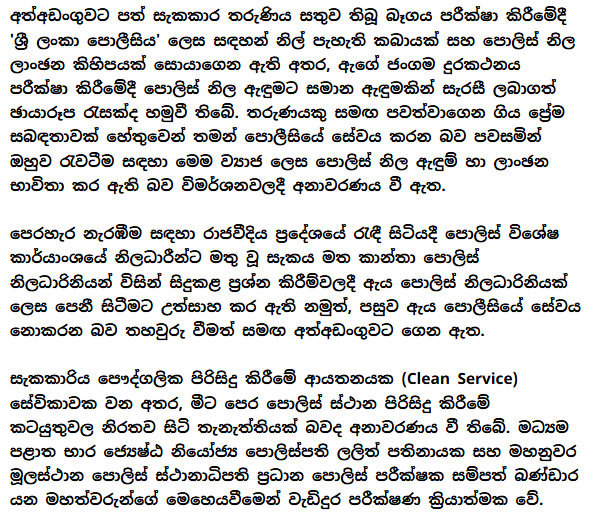 අත්අඩංගුවට පත් සැකකාර තරුණිය සතුව තිබූ බෑගය පරීක්ෂා කිරීමේදී 'ශ්‍රී ලංකා පොලීසිය' ලෙස සඳහන් නිල් පැහැති කබායක් සහ පොලිස් නිල ලාංඡන කිහිපයක් සොයාගෙන ඇති අතර, ඇගේ ජංගම දුරකථනය පරීක්ෂා කිරීමේදී පොලිස් නිල ඇඳුමට සමාන ඇඳුමකින් සැරසී ලබාගත් ඡායාරූප රැසක්ද හමුවී තිබේ. තරුණයකු සමඟ පවත්වාගෙන ගිය ප්‍රේම සබඳතාවක් හේතුවෙන් තමන් පොලීසියේ සේවය කරන බව පවසමින් ඔහුව රැවටීම සඳහා මෙම ව්‍යාජ ලෙස පොලිස් නිල ඇඳුම් හා ලාංඡන භාවිතා කර ඇති බව විමර්ශනවලදී අනාවරණය වී ඇත.

පෙරහැර නැරඹීම සඳහා රාජවීදිය ප්‍රදේශයේ රැඳී සිටියදී පොලිස් විශේෂ කාර්යාංශයේ නිලධාරීන්ට මතු වූ සැකය මත කාන්තා පොලිස් නිලධාරිනියන් විසින් සිදුකළ ප්‍රශ්න කිරීම්වලදී ඇය පොලිස් නිලධාරිනියක් ලෙස පෙනී සිටීමට උත්සාහ කර ඇති නමුත්, පසුව ඇය පොලීසියේ සේවය නොකරන බව තහවුරු වීමත් සමඟ අත්අඩංගුවට ගෙන ඇත.

සැකකාරිය පෞද්ගලික පිරිසිදු කිරීමේ ආයතනයක (Clean Service) සේවිකාවක වන අතර, මීට පෙර පොලිස් ස්ථාන පිරිසිදු කිරීමේ කටයුතුවල නිරතව සිටි තැනැත්තියක් බවද අනාවරණය වී තිබේ. මධ්‍යම පළාත භාර ජ්‍යෙෂ්ඨ නියෝජ්‍ය පොලිස්පති ලලිත් පතිනායක සහ මහනුවර මූලස්ථාන පොලිස් ස්ථානාධිපති ප්‍රධාන පොලිස් පරීක්ෂක සම්පත් බණ්ඩාර යන මහත්වරුන්ගේ මෙහෙයවීමෙන් වැඩිදුර පරීක්ෂණ ක්‍රියාත්මක වේ.